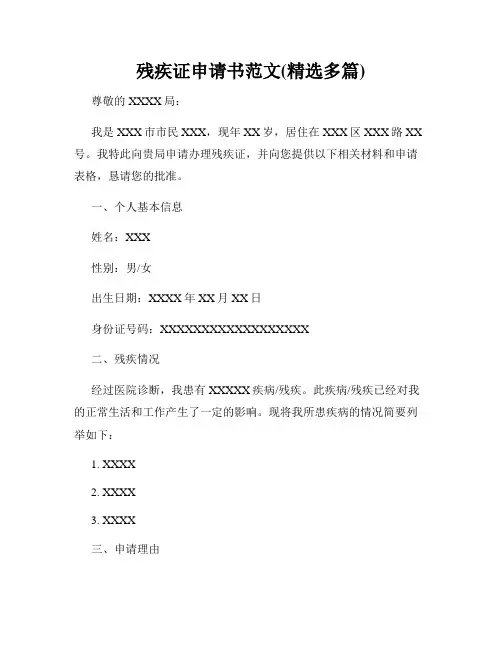 残疾证申请书范文(精选多篇)

尊敬的 XXXX 局：

我是 XXX 市市民 XXX，现年 XX 岁，居住在 XXX 区 XXX 路 XX 号。我特此向贵局申请办理残疾证，并向您提供以下相关材料和申请表格，恳请您的批准。

一、个人基本信息

姓名：XXX

性别：男/女

出生日期：XXXX 年 XX 月 XX 日

身份证号码：XXXXXXXXXXXXXXXXXX

二、残疾情况

经过医院诊断，我患有 XXXXX 疾病/残疾。此疾病/残疾已经对我的正常生活和工作产生了一定的影响。现将我所患疾病的情况简要列举如下：

1. XXXX

2. XXXX

3. XXXX

三、申请理由